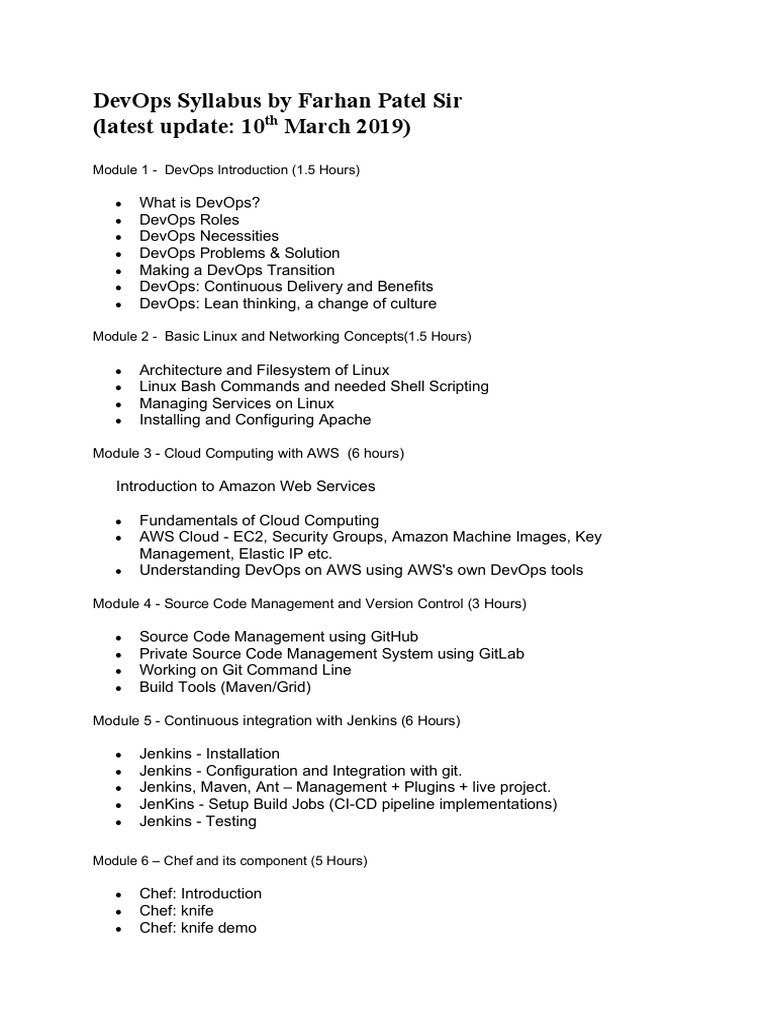 DevOps Syllabus by Farhan Patel Sir
(latest update: 10$^{th}$ March 2019)

Module 1 - DevOps Introduction (1.5 Hours)

- What is DevOps?
- DevOps Roles
- DevOps Necessities
- DevOps Problems & Solution
- Making a DevOps Transition
- DevOps: Continuous Delivery and Benefits
- DevOps: Lean thinking, a change of culture

Module 2 - Basic Linux and Networking Concepts(1.5 Hours)

- Architecture and Filesystem of Linux
- Linux Bash Commands and needed Shell Scripting
- Managing Services on Linux
- Installing and Configuring Apache

Module 3 - Cloud Computing with AWS (6 hours)

Introduction to Amazon Web Services

- Fundamentals of Cloud Computing
- AWS Cloud - EC2, Security Groups, Amazon Machine Images, Key Management, Elastic IP etc.
- Understanding DevOps on AWS using AWS's own DevOps tools

Module 4 - Source Code Management and Version Control (3 Hours)

- Source Code Management using GitHub
- Private Source Code Management System using GitLab
- Working on Git Command Line
- Build Tools (Maven/Grid)

Module 5 - Continuous integration with Jenkins (6 Hours)

- Jenkins - Installation
- Jenkins - Configuration and Integration with git.
- Jenkins, Maven, Ant – Management + Plugins + live project.
- JenKins - Setup Build Jobs (CI-CD pipeline implementations)
- Jenkins - Testing

Module 6 – Chef and its component (5 Hours)

- Chef: Introduction
- Chef: knife
- Chef: knife demo